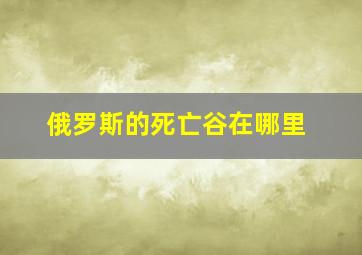 俄罗斯的死亡谷在哪里